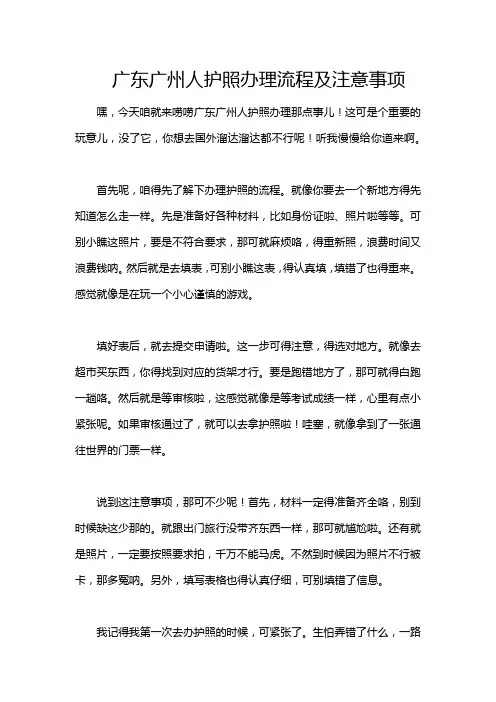 广东广州人护照办理流程及注意事项

嘿，今天咱就来唠唠广东广州人护照办理那点事儿！这可是个重要的玩意儿，没了它，你想去国外溜达溜达都不行呢！听我慢慢给你道来啊。

首先呢，咱得先了解下办理护照的流程。就像你要去一个新地方得先知道怎么走一样。先是准备好各种材料，比如身份证啦、照片啦等等。可别小瞧这照片，要是不符合要求，那可就麻烦咯，得重新照，浪费时间又浪费钱呐。然后就是去填表，可别小瞧这表，得认真填，填错了也得重来。感觉就像是在玩一个小心谨慎的游戏。

填好表后，就去提交申请啦。这一步可得注意，得选对地方。就像去超市买东西，你得找到对应的货架才行。要是跑错地方了，那可就得白跑一趟咯。然后就是等审核啦，这感觉就像是等考试成绩一样，心里有点小紧张呢。如果审核通过了，就可以去拿护照啦！哇塞，就像拿到了一张通往世界的门票一样。

说到这注意事项，那可不少呢！首先，材料一定得准备齐全咯，别到时候缺这少那的。就跟出门旅行没带齐东西一样，那可就尴尬啦。还有就是照片，一定要按照要求拍，千万不能马虎。不然到时候因为照片不行被卡，那多冤呐。另外，填写表格也得认真仔细，可别填错了信息。

我记得我第一次去办护照的时候，可紧张了。生怕弄错了什么，一路